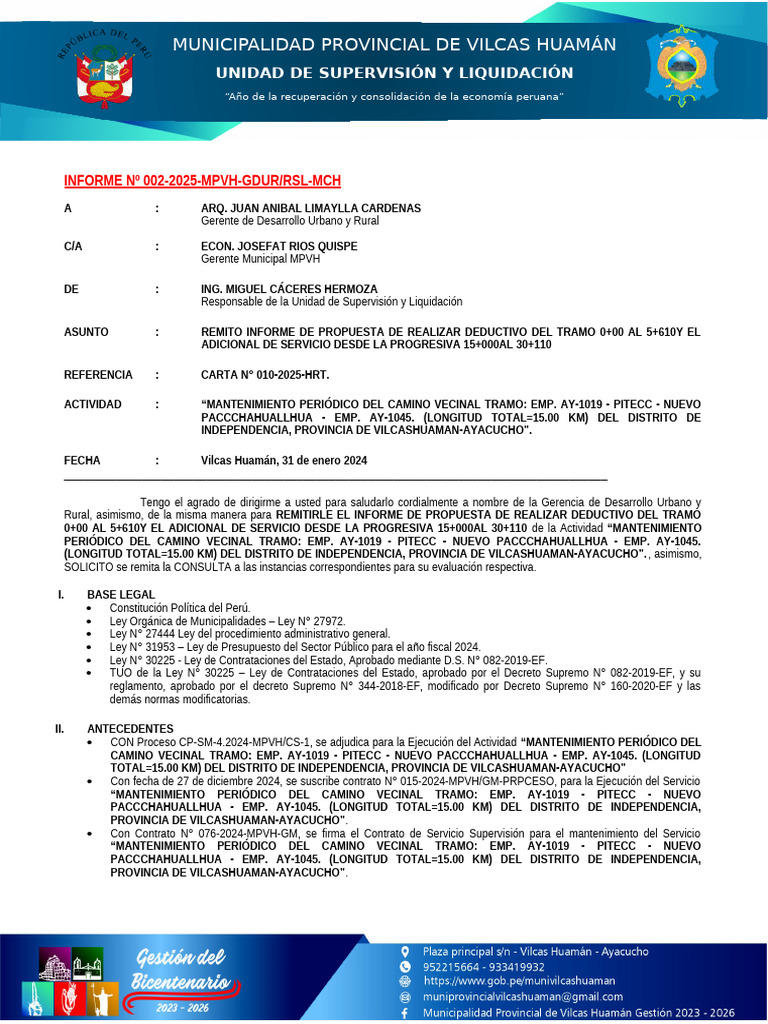 REPÚBLICA DEL PERÚ

MUNICIPALIDAD PROVINCIAL DE VILCAS HUAMÁN
UNIDAD DE SUPERVISIÓN Y LIQUIDACIÓN
"Año de la recuperación y consolidación de la economía peruana"

INFORME Nº 002-2025-MPVH-GDUR/RSL-MCH

A : ARQ. JUAN ANIBAL LIMAYLLA CARDENAS
Gerente de Desarrollo Urbano y Rural

C/A : ECON. JOSEFAT RIOS QUISPE
Gerente Municipal MPVH

DE : ING. MIGUEL CÁCERES HERMOZA
Responsable de la Unidad de Supervisión y Liquidación

ASUNTO : REMITO INFORME DE PROPUESTA DE REALIZAR DEDUCTIVO DEL TRAMO 0+00 AL 5+610Y EL ADICIONAL DE SERVICIO DESDE LA PROGRESIVA 15+000AL 30+110

REFERENCIA : CARTA N° 010-2025-HRT.

ACTIVIDAD : "MANTENIMIENTO PERIÓDICO DEL CAMINO VECINAL TRAMO: EMP. AY-1019 - PITECC - NUEVO PACCCHAHUALLHUA - EMP. AY-1045. (LONGITUD TOTAL=15.00 KM) DEL DISTRITO DE INDEPENDENCIA, PROVINCIA DE VILCASHUAMAN-AYACUCHO".

FECHA : Vilcas Huamán, 31 de enero 2024

Tengo el agrado de dirigirme a usted para saludarlo cordialmente a nombre de la Gerencia de Desarrollo Urbano y Rural, asimismo, de la misma manera para REMITIRLE EL INFORME DE PROPUESTA DE REALIZAR DEDUCTIVO DEL TRAMO 0+00 AL 5+610Y EL ADICIONAL DE SERVICIO DESDE LA PROGRESIVA 15+000AL 30+110 de la Actividad "MANTENIMIENTO PERIÓDICO DEL CAMINO VECINAL TRAMO: EMP. AY-1019 - PITECC - NUEVO PACCCHAHUALLHUA - EMP. AY-1045. (LONGITUD TOTAL=15.00 KM) DEL DISTRITO DE INDEPENDENCIA, PROVINCIA DE VILCASHUAMAN-AYACUCHO"., asimismo, SOLICITO se remita la CONSULTA a las instancias correspondientes para su evaluación respectiva.

I. BASE LEGAL
• Constitución Política del Perú.
• Ley Orgánica de Municipalidades – Ley N° 27972.
• Ley N° 27444 Ley del procedimiento administrativo general.
• Ley N° 31953 – Ley de Presupuesto del Sector Público para el año fiscal 2024.
• Ley N° 30225 - Ley de Contrataciones del Estado, Aprobado mediante D.S. N° 082-2019-EF.
• TUO de la Ley N° 30225 – Ley de Contrataciones del Estado, aprobado por el Decreto Supremo N° 082-2019-EF, y su reglamento, aprobado por el decreto Supremo N° 344-2018-EF, modificado por Decreto Supremo N° 160-2020-EF y las demás normas modificatorias.

II. ANTECEDENTES
• CON Proceso CP-SM-4.2024-MPVH/CS-1, se adjudica para la Ejecución del Actividad "MANTENIMIENTO PERIÓDICO DEL CAMINO VECINAL TRAMO: EMP. AY-1019 - PITECC - NUEVO PACCCHAHUALLHUA - EMP. AY-1045. (LONGITUD TOTAL=15.00 KM) DEL DISTRITO DE INDEPENDENCIA, PROVINCIA DE VILCASHUAMAN-AYACUCHO"
• Con fecha de 27 de diciembre 2024, se suscribe contrato N° 015-2024-MPVH/GM-PRPCESO, para la Ejecución del Servicio "MANTENIMIENTO PERIÓDICO DEL CAMINO VECINAL TRAMO: EMP. AY-1019 - PITECC - NUEVO PACCCHAHUALLHUA - EMP. AY-1045. (LONGITUD TOTAL=15.00 KM) DEL DISTRITO DE INDEPENDENCIA, PROVINCIA DE VILCASHUAMAN-AYACUCHO".
• Con Contrato N° 076-2024-MPVH-GM, se firma el Contrato de Servicio Supervisión para el mantenimiento del Servicio "MANTENIMIENTO PERIÓDICO DEL CAMINO VECINAL TRAMO: EMP. AY-1019 - PITECC - NUEVO PACCCHAHUALLHUA - EMP. AY-1045. (LONGITUD TOTAL=15.00 KM) DEL DISTRITO DE INDEPENDENCIA, PROVINCIA DE VILCASHUAMAN-AYACUCHO".

Gestión del Bicentenario
2023 - 2026

Plaza principal s/n - Vilcas Huamán - Ayacucho
952215664 - 933419932
https://www.gob.pe/munivilcashuaman
muniprovincialvilcashuaman@gmail.com
Municipalidad Provincial de Vilcas Huamán Gestión 2023 - 2026